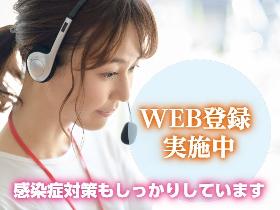 WEB登録
実施中

感染症対策もしっかりしています